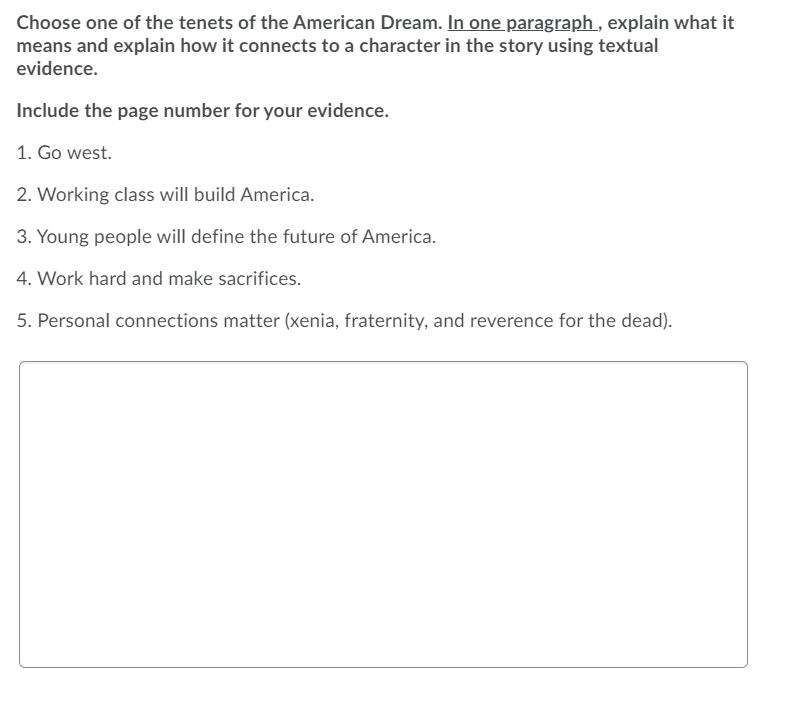 Choose one of the tenets of the American Dream. In one paragraph , explain what it means and explain how it connects to a character in the story using textual evidence.

Include the page number for your evidence.

1. Go west.

2. Working class will build America.

3. Young people will define the future of America.

4. Work hard and make sacrifices.

5. Personal connections matter (xenia, fraternity, and reverence for the dead).